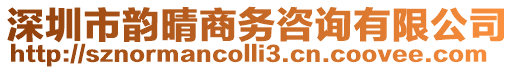 深圳市韵晴商务咨询有限公司
http://sznormancolli3.cn.coovee.com